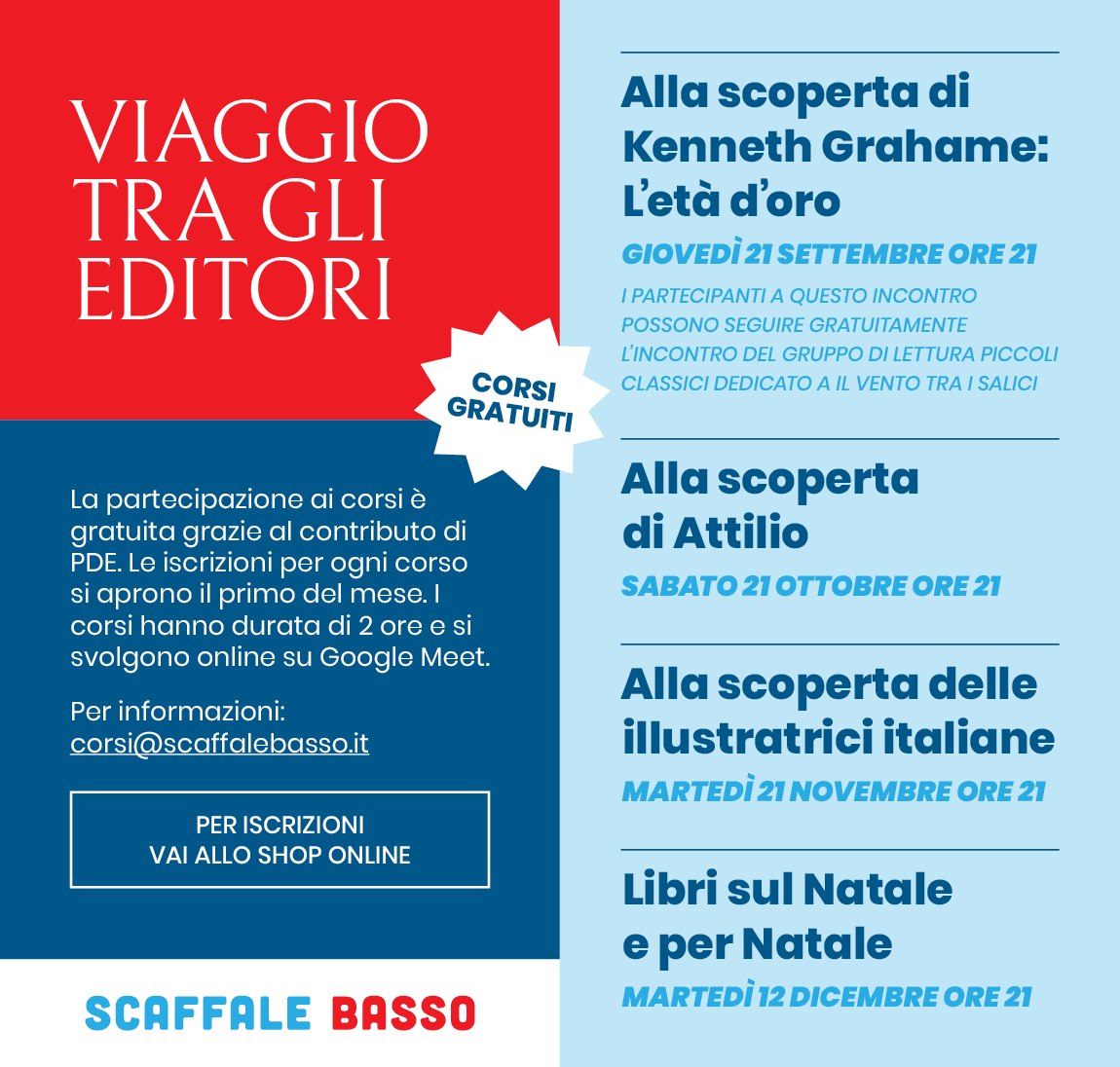 VIAGGIO TRA GLI EDITORI

CORSI GRATUITI

La partecipazione ai corsi è gratuita grazie al contributo di PDE. Le iscrizioni per ogni corso si aprono il primo del mese. I corsi hanno durata di 2 ore e si svolgono online su Google Meet.

Per informazioni: corsi@scaffalebasso.it

PER ISCRIZIONI
VAI ALLO SHOP ONLINE

SCAFFALE BASSO

Alla scoperta di Kenneth Grahame: L'età d'oro

GIOVEDÌ 21 SETTEMBRE ORE 21

I PARTECIPANTI A QUESTO INCONTRO POSSONO SEGUIRE GRATUITAMENTE L'INCONTRO DEL GRUPPO DI LETTURA PICCOLI CLASSICI DEDICATO A IL VENTO TRA I SALICI

Alla scoperta di Attilio

SABATO 21 OTTOBRE ORE 21

Alla scoperta delle illustratrici italiane

MARTEDÌ 21 NOVEMBRE ORE 21

Libri sul Natale e per Natale

MARTEDÌ 12 DICEMBRE ORE 21